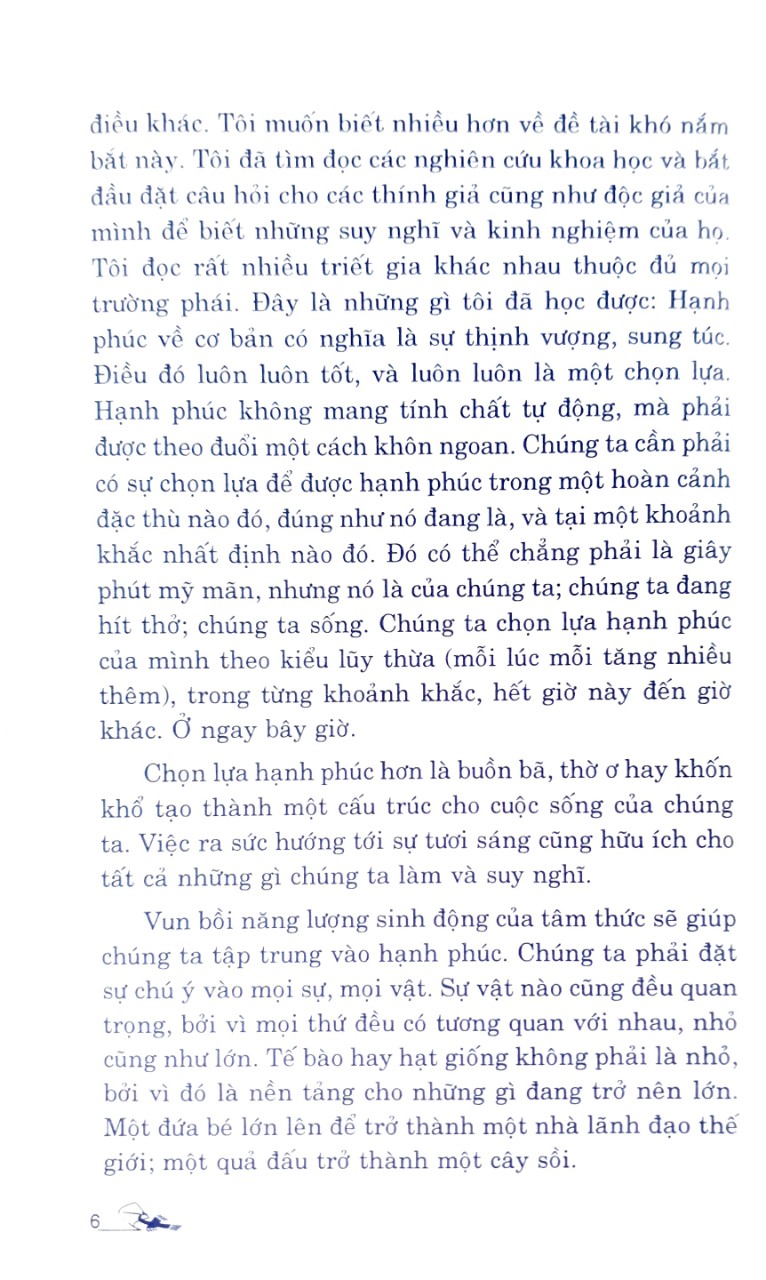 điều khác. Tôi muốn biết nhiều hơn về đề tài khó nắm bắt này. Tôi đã tìm đọc các nghiên cứu khoa học và bắt đầu đặt câu hỏi cho các thính giả cũng như độc giả của mình để biết những suy nghĩ và kinh nghiệm của họ. Tôi đọc rất nhiều triết gia khác nhau thuộc đủ mọi trường phái. Đây là những gì tôi đã học được: Hạnh phúc về cơ bản có nghĩa là sự thịnh vượng, sung túc. Điều đó luôn luôn tốt, và luôn luôn là một chọn lựa. Hạnh phúc không mang tính chất tự động, mà phải được theo đuổi một cách khôn ngoan. Chúng ta cần phải có sự chọn lựa để được hạnh phúc trong một hoàn cảnh đặc thù nào đó, đúng như nó đang là, và tại một khoảnh khắc nhất định nào đó. Đó có thể chẳng phải là giây phút mỹ mãn, nhưng nó là của chúng ta; chúng ta đang hít thở; chúng ta sống. Chúng ta chọn lựa hạnh phúc của mình theo kiểu lũy thừa (mỗi lúc mỗi tăng nhiều thêm), trong từng khoảnh khắc, hết giờ này đến giờ khác. Ở ngay bây giờ.

Chọn lựa hạnh phúc hơn là buồn bã, thờ ơ hay khốn khổ tạo thành một cấu trúc cho cuộc sống của chúng ta. Việc ra sức hướng tới sự tươi sáng cũng hữu ích cho tất cả những gì chúng ta làm và suy nghĩ.

Vun bồi năng lượng sinh động của tâm thức sẽ giúp chúng ta tập trung vào hạnh phúc. Chúng ta phải đặt sự chú ý vào mọi sự, mọi vật. Sự vật nào cũng đều quan trọng, bởi vì mọi thứ đều có tương quan với nhau, nhỏ cũng như lớn. Tế bào hay hạt giống không phải là nhỏ, bởi vì đó là nền tảng cho những gì đang trở nên lớn. Một đứa bé lớn lên để trở thành một nhà lãnh đạo thế giới; một quả đấu trở thành một cây sồi.

6